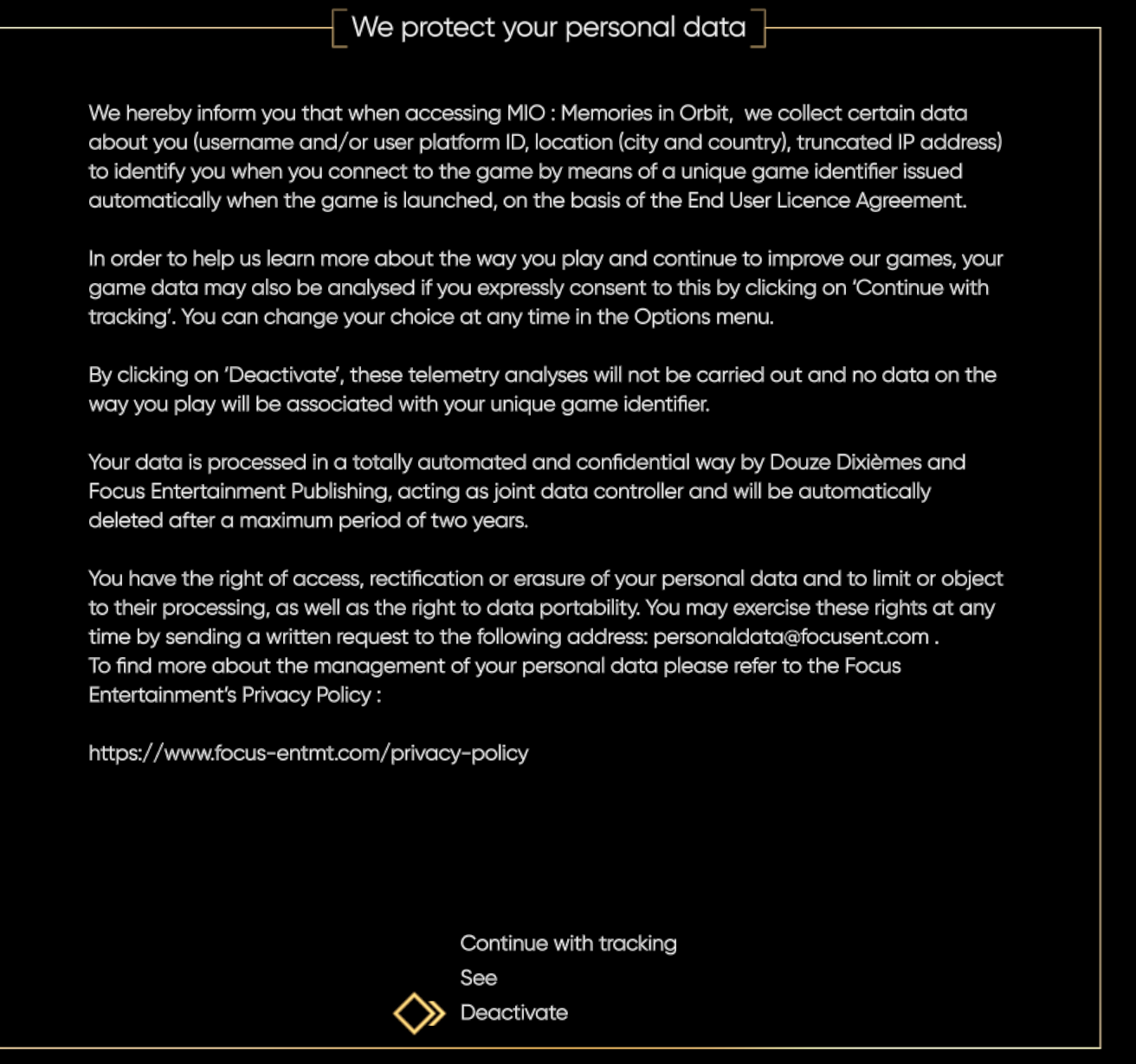 We protect your personal data

We hereby inform you that when accessing MIO : Memories in Orbit,  we collect certain data about you (username and/or user platform ID, location (city and country), truncated IP address) to identify you when you connect to the game by means of a unique game identifier issued automatically when the game is launched, on the basis of the End User Licence Agreement.

In order to help us learn more about the way you play and continue to improve our games, your game data may also be analysed if you expressly consent to this by clicking on 'Continue with tracking'. You can change your choice at any time in the Options menu.

By clicking on 'Deactivate', these telemetry analyses will not be carried out and no data on the way you play will be associated with your unique game identifier.

Your data is processed in a totally automated and confidential way by Douze Dixièmes and Focus Entertainment Publishing, acting as joint data controller and will be automatically deleted after a maximum period of two years.

You have the right of access, rectification or erasure of your personal data and to limit or object to their processing, as well as the right to data portability. You may exercise these rights at any time by sending a written request to the following address: personaldata@focusent.com .
To find more about the management of your personal data please refer to the Focus Entertainment's Privacy Policy :

https://www.focus-entmt.com/privacy-policy

Continue with tracking
See
Deactivate